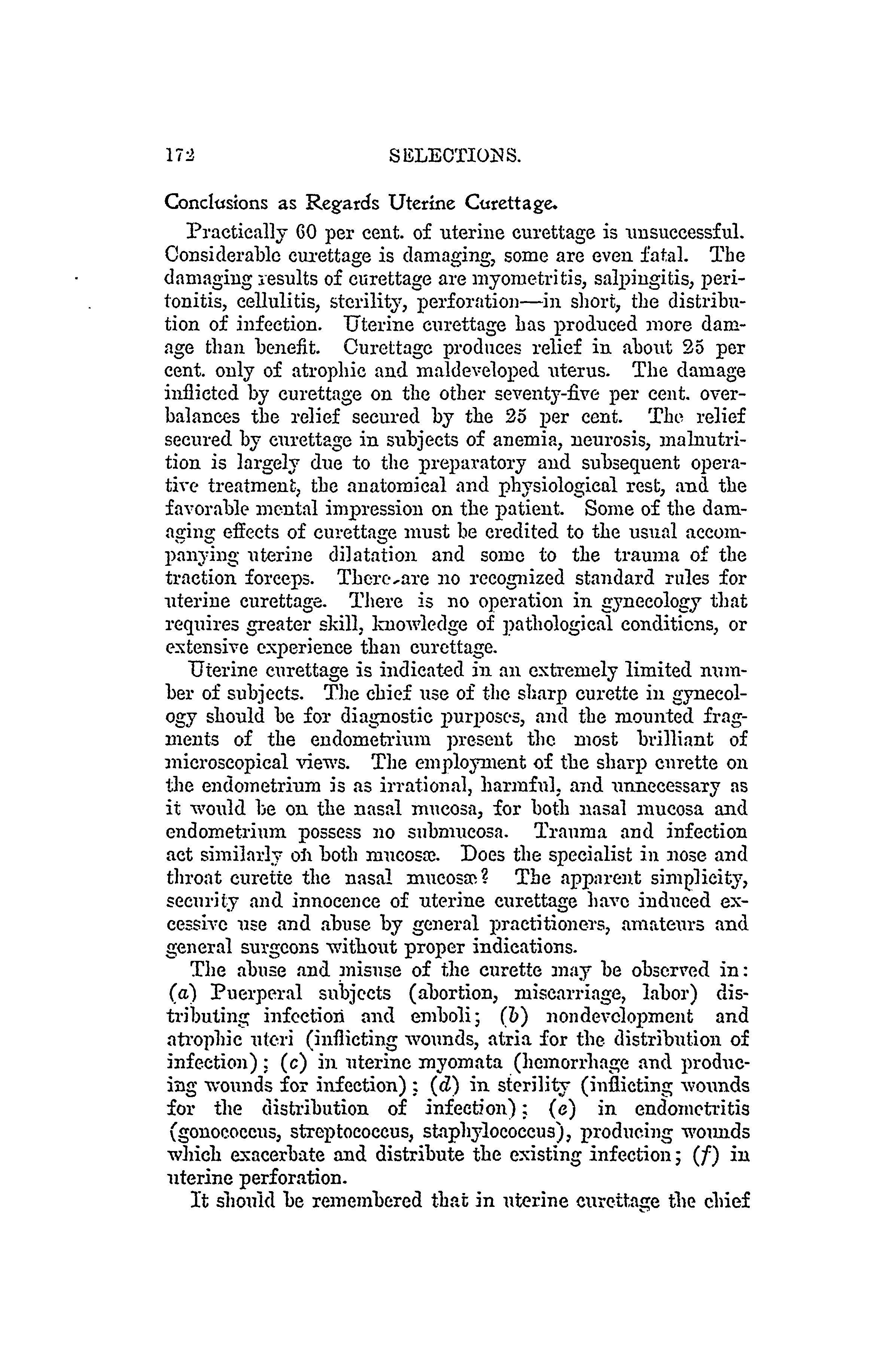 172 SELECTIONS.

Conclusions as Regards Uterine Curettage.

Practically 60 per cent. of uterine curettage is unsuccessful. Considerable curettage is damaging, some are even fatal. The damaging results of curettage are myometritis, salpingitis, peritonitis, cellulitis, sterility, perforation—in short, the distribution of infection. Uterine curettage has produced more damage than benefit. Curettage produces relief in about 25 per cent. only of atrophic and maldeveloped uterus. The damage inflicted by curettage on the other seventy-five per cent. overbalances the relief secured by the 25 per cent. The relief secured by curettage in subjects of anemia, neurosis, malnutrition is largely due to the preparatory and subsequent operative treatment, the anatomical and physiological rest, and the favorable mental impression on the patient. Some of the damaging effects of curettage must be credited to the usual accompanying uterine dilatation and some to the trauma of the traction forceps. There are no recognized standard rules for uterine curettage. There is no operation in gynecology that requires greater skill, knowledge of pathological conditions, or extensive experience than curettage.

Uterine curettage is indicated in an extremely limited number of subjects. The chief use of the sharp curette in gynecology should be for diagnostic purposes, and the mounted fragments of the endometrium present the most brilliant of microscopical views. The employment of the sharp curette on the endometrium is as irrational, harmful, and unnecessary as it would be on the nasal mucosa, for both nasal mucosa and endometrium possess no submucosa. Trauma and infection act similarly on both mucosæ. Does the specialist in nose and throat curette the nasal mucosæ? The apparent simplicity, security and innocence of uterine curettage have induced excessive use and abuse by general practitioners, amateurs and general surgeons without proper indications.

The abuse and misuse of the curette may be observed in: (a) Puerperal subjects (abortion, miscarriage, labor) distributing infection and emboli; (b) nondevelopment and atrophic uteri (inflicting wounds, atria for the distribution of infection); (c) in uterine myomata (hemorrhage and producing wounds for infection); (d) in sterility (inflicting wounds for the distribution of infection); (e) in endometritis (gonococcus, streptococcus, staphylococcus), producing wounds which exacerbate and distribute the existing infection; (f) in uterine perforation.

It should be remembered that in uterine curettage the chief